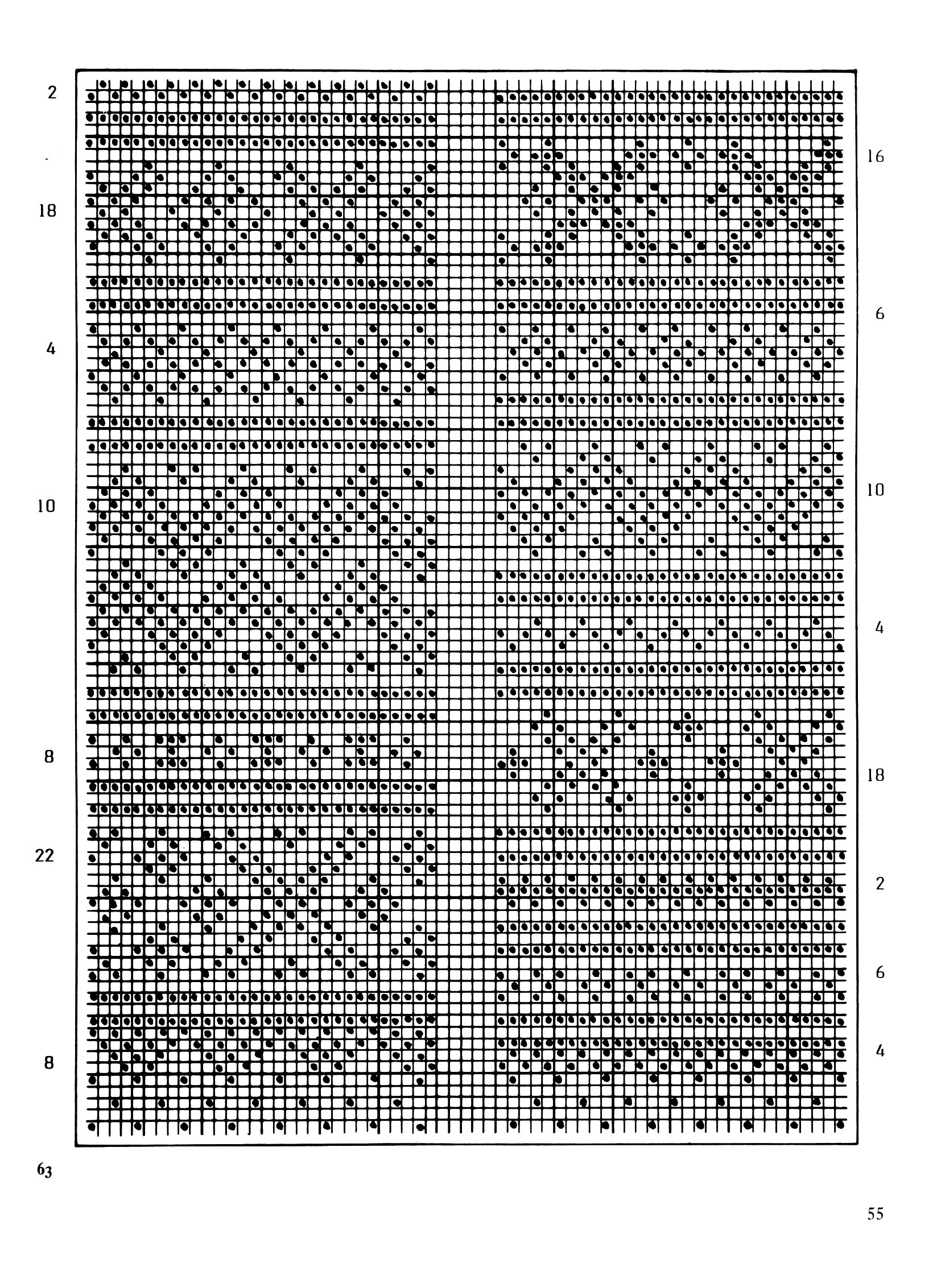 2

18

4

10

8

22

8

16

6

10

4

18

2

6

4

63

55